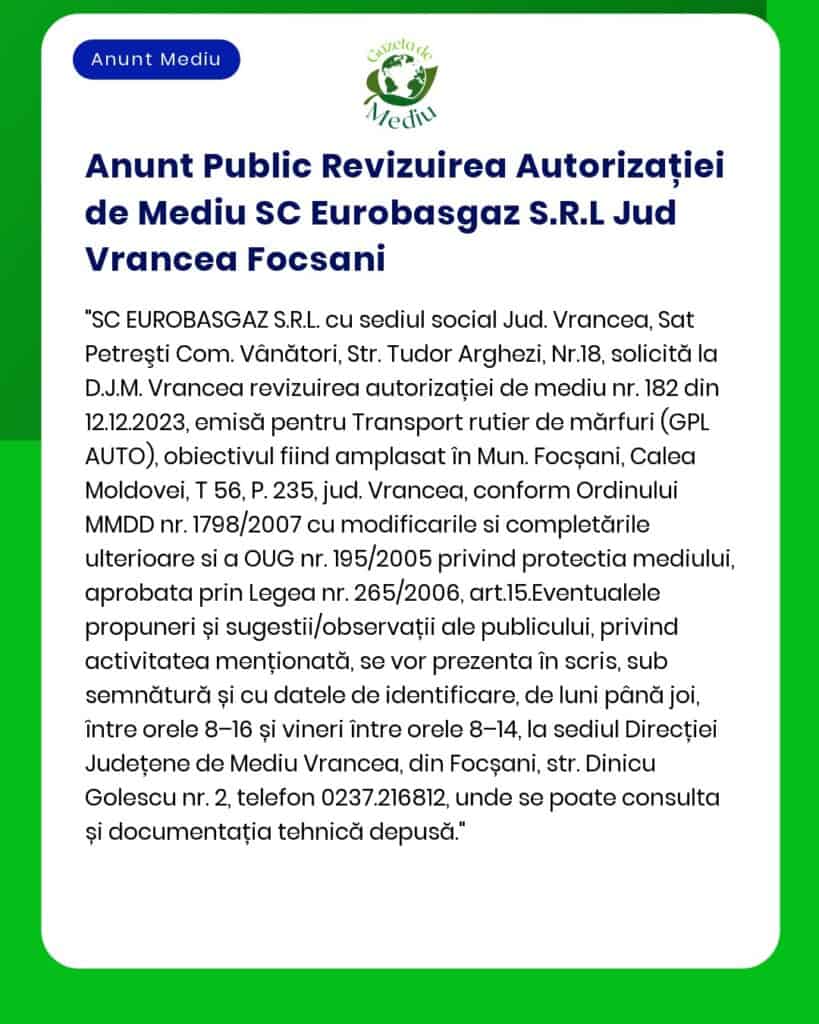 Anunt Mediu

Gazeta de Mediu

Anunt Public Revizuirea Autorizației de Mediu SC Eurobasgaz S.R.L Jud Vrancea Focsani

"SC EUROBASGAZ S.R.L. cu sediul social Jud. Vrancea, Sat Petreşti Com. Vânători, Str. Tudor Arghezi, Nr.18, solicită la D.J.M. Vrancea revizuirea autorizației de mediu nr. 182 din 12.12.2023, emisă pentru Transport rutier de mărfuri (GPL AUTO), obiectivul fiind amplasat în Mun. Focșani, Calea Moldovei, T 56, P. 235, jud. Vrancea, conform Ordinului MMDD nr. 1798/2007 cu modificarile si completările ulterioare si a OUG nr. 195/2005 privind protectia mediului, aprobata prin Legea nr. 265/2006, art.15.Eventualele propuneri și sugestii/observații ale publicului, privind activitatea menționată, se vor prezenta în scris, sub semnătură și cu datele de identificare, de luni până joi, între orele 8–16 și vineri între orele 8–14, la sediul Direcției Județene de Mediu Vrancea, din Focșani, str. Dinicu Golescu nr. 2, telefon 0237.216812, unde se poate consulta și documentația tehnică depusă."